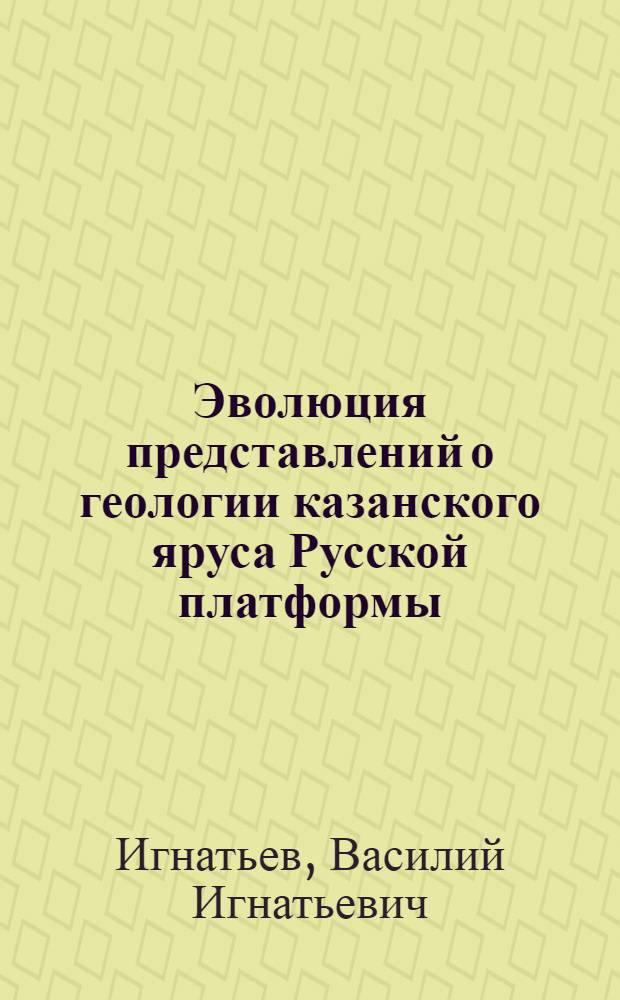 Эволюция представлений о геологии казанского яруса Русской платформы

Игнатьев, Василий Игнатьевич